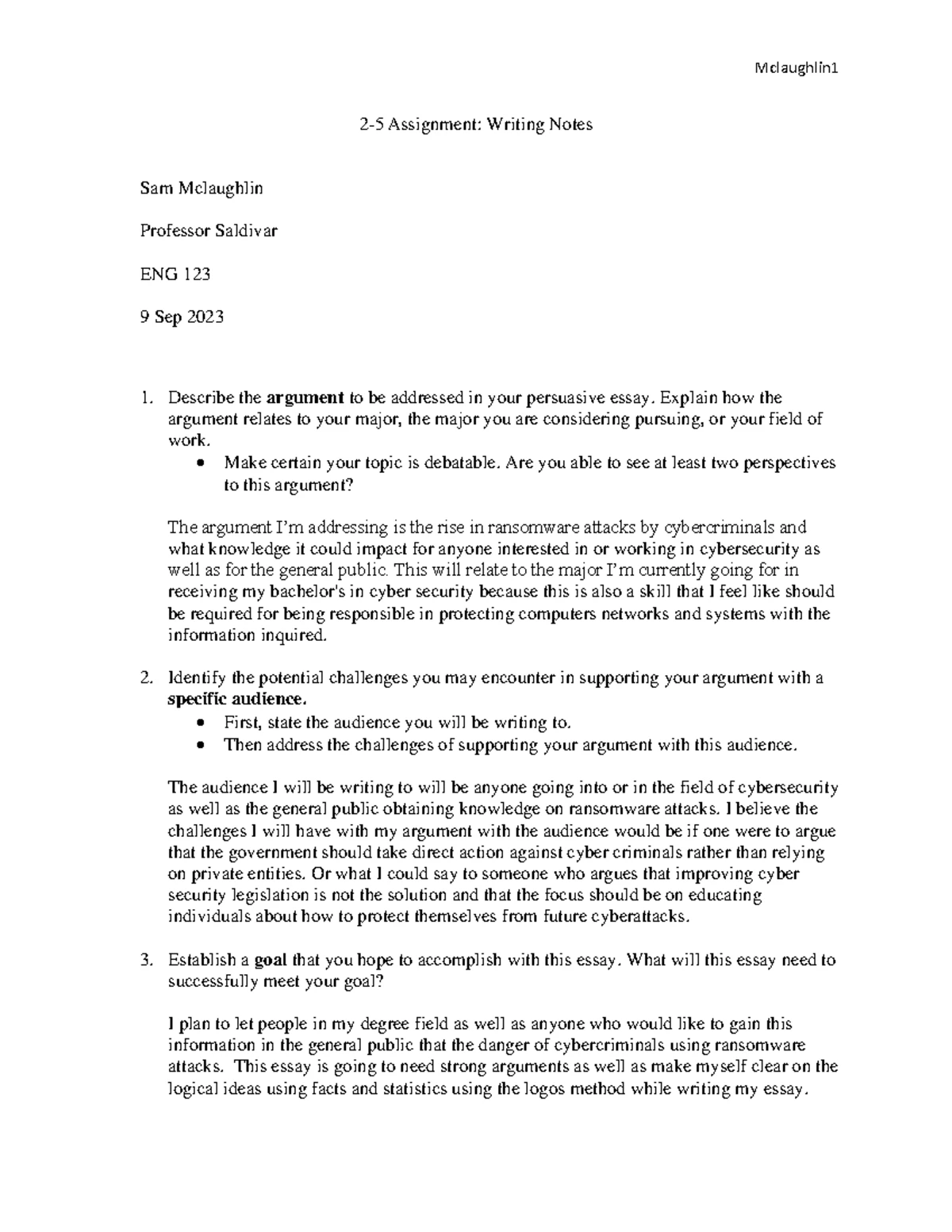 Mclaughlin1

2-5 Assignment: Writing Notes

Sam Mclaughlin

Professor Saldivar

ENG 123

9 Sep 2023

1. Describe the argument to be addressed in your persuasive essay. Explain how the argument relates to your major, the major you are considering pursuing, or your field of work.
• Make certain your topic is debatable. Are you able to see at least two perspectives to this argument?

The argument I'm addressing is the rise in ransomware attacks by cybercriminals and what knowledge it could impact for anyone interested in or working in cybersecurity as well as for the general public. This will relate to the major I'm currently going for in receiving my bachelor's in cyber security because this is also a skill that I feel like should be required for being responsible in protecting computers networks and systems with the information inquired.

2. Identify the potential challenges you may encounter in supporting your argument with a specific audience.
• First, state the audience you will be writing to.
• Then address the challenges of supporting your argument with this audience.

The audience I will be writing to will be anyone going into or in the field of cybersecurity as well as the general public obtaining knowledge on ransomware attacks. I believe the challenges I will have with my argument with the audience would be if one were to argue that the government should take direct action against cyber criminals rather than relying on private entities. Or what I could say to someone who argues that improving cyber security legislation is not the solution and that the focus should be on educating individuals about how to protect themselves from future cyberattacks.

3. Establish a goal that you hope to accomplish with this essay. What will this essay need to successfully meet your goal?

I plan to let people in my degree field as well as anyone who would like to gain this information in the general public that the danger of cybercriminals using ransomware attacks. This essay is going to need strong arguments as well as make myself clear on the logical ideas using facts and statistics using the logos method while writing my essay.